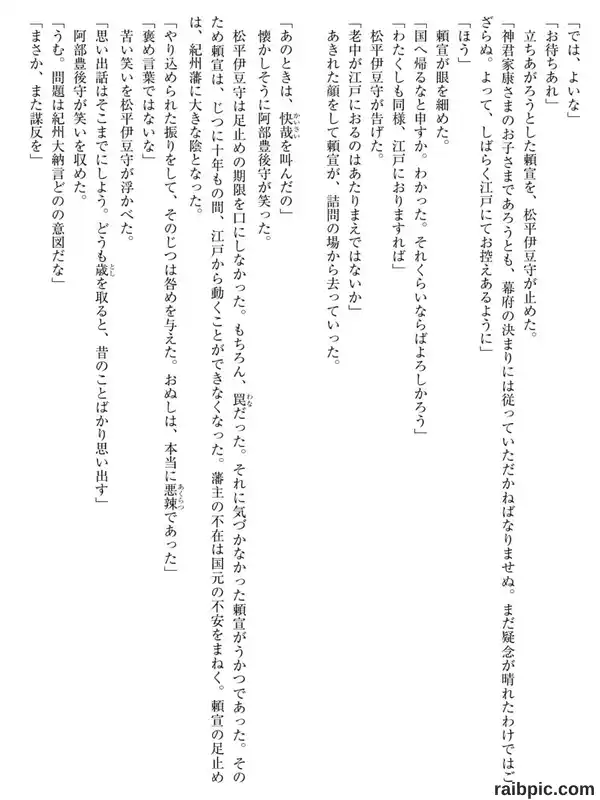 「では、よいな」
「お待ちあれ」
立ちあがろうとした頼宣を、松平伊豆守が止めた。
「神君家康さまのお子さまであろうとも、幕府の決まりには従っていただかねばなりませぬ。まだ疑念が晴れたわけではござらぬ。よって、しばらく江戸にてお控えあるように」
「ほう」
頼宣が眼を細めた。
「国へ帰るなと申すか。わかった。それくらいならばよろしかろう」
「わたくしも同様、江戸におりますれば」
松平伊豆守が告げた。
「老中が江戸におるのはあたりまえではないか」
あきれた顔をして頼宣が、詰問の場から去っていった。

「あのときは、快哉を叫んだの」
懐かしそうに阿部豊後守が笑った。
松平伊豆守は足止めの期限を口にしなかった。もちろん、罠だった。それに気づかなかった頼宣がうかつであった。そのため頼宣は、じつに十年もの間、江戸から動くことができなくなった。藩主の不在は国元の不安をまねく。頼宣の足止めは、紀州藩に大きな陰となった。
「やり込められた振りをして、そのじつは咎めを与えた。おぬしは、本当に悪辣であった」
「褒め言葉ではないな」
苦い笑いを松平伊豆守が浮かべた。
「思い出話はそこまでにしよう。どうも歳を取ると、昔のことばかり思い出す」
阿部豊後守が笑いを収めた。
「うむ。問題は紀州大納言どのの意図だな」
「まさか、また謀反を」

raibpic.com